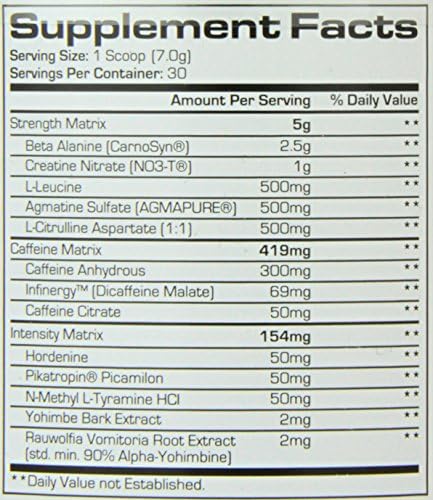 Supplement Facts
Serving Size: 1 Scoop (7.0g)
Servings Per Container: 30

| | Amount Per Serving | % Daily Value |
|---|---|---|
| Strength Matrix | 5g | ** |
| Beta Alanine (CarnoSyn®) | 2.5g | ** |
| Creatine Nitrate (NO3-T®) | 1g | ** |
| L-Leucine | 500mg | ** |
| Agmatine Sulfate (AGMAPURE®) | 500mg | ** |
| L-Citrulline Aspartate (1:1) | 500mg | ** |
| Caffeine Matrix | 419mg | ** |
| Caffeine Anhydrous | 300mg | ** |
| Infinergy™ (Dicaffeine Malate) | 69mg | ** |
| Caffeine Citrate | 50mg | ** |
| Intensity Matrix | 154mg | ** |
| Hordenine | 50mg | ** |
| Pikatropin® Picamilon | 50mg | ** |
| N-Methyl L-Tyramine HCl | 50mg | ** |
| Yohimbe Bark Extract | 2mg | ** |
| Rauwolfia Vomitoria Root Extract (std. min. 90% Alpha-Yohimbine) | 2mg | ** |

**Daily Value not Established.